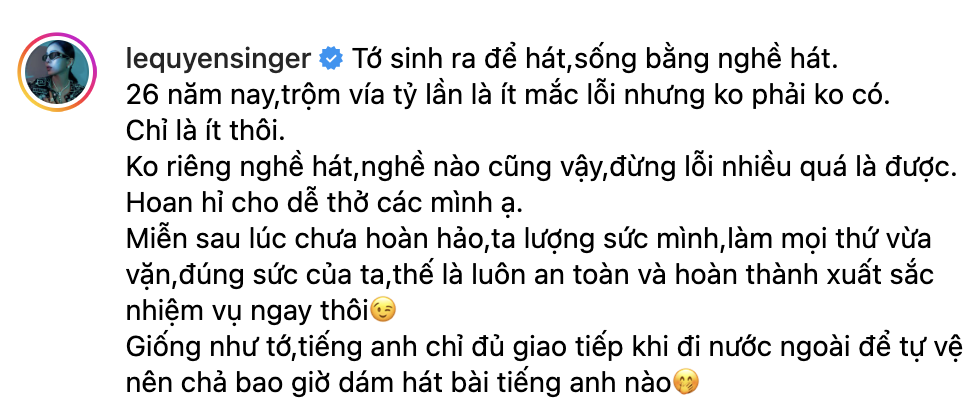 lequyensinger Tớ sinh ra để hát,sống bằng nghề hát.
26 năm nay,trộm vía tỷ lần là ít mắc lỗi nhưng ko phải ko có.
Chỉ là ít thôi.
Ko riêng nghề hát,nghề nào cũng vậy,đừng lỗi nhiều quá là được.
Hoan hỉ cho dễ thở các mình ạ.
Miễn sau lúc chưa hoàn hảo,ta lượng sức mình,làm mọi thứ vừa vặn,đúng sức của ta,thế là luôn an toàn và hoàn thành xuất sắc nhiệm vụ ngay thôi😉
Giống như tớ,tiếng anh chỉ đủ giao tiếp khi đi nước ngoài để tự vệ nên chả bao giờ dám hát bài tiếng anh nào🤭